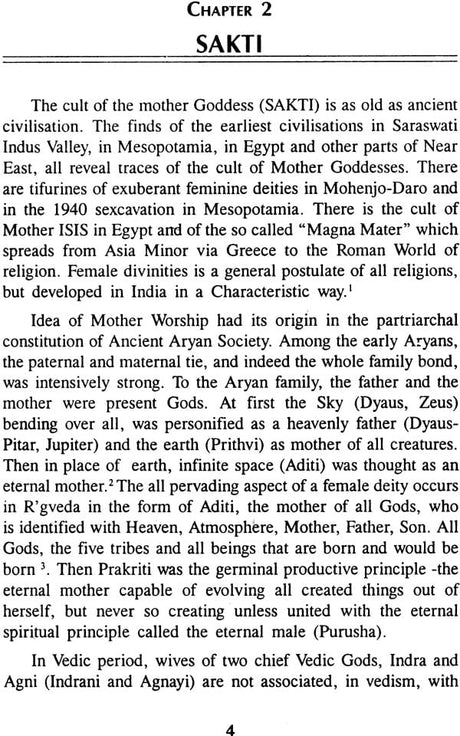 CHAPTER 2

SAKTI

The cult of the mother Goddess (SAKTI) is as old as ancient civilisation. The finds of the earliest civilisations in Saraswati Indus Valley, in Mesopotamia, in Egypt and other parts of Near East, all reveal traces of the cult of Mother Goddesses. There are tifurines of exuberant feminine deities in Mohenjo-Daro and in the 1940 sexcavation in Mesopotamia. There is the cult of Mother ISIS in Egypt and of the so called "Magna Mater" which spreads from Asia Minor via Greece to the Roman World of religion. Female divinities is a general postulate of all religions, but developed in India in a Characteristic way.$^1$

Idea of Mother Worship had its origin in the partriarchal constitution of Ancient Aryan Society. Among the early Aryans, the paternal and maternal tie, and indeed the whole family bond, was intensively strong. To the Aryan family, the father and the mother were present Gods. At first the Sky (Dyaus, Zeus) bending over all, was personified as a heavenly father (Dyaus-Pitar, Jupiter) and the earth (Prithvi) as mother of all creatures. Then in place of earth, infinite space (Aditi) was thought as an eternal mother.$^2$ The all pervading aspect of a female deity occurs in R'gveda in the form of Aditi, the mother of all Gods, who is identified with Heaven, Atmosphere, Mother, Father, Son. All Gods, the five tribes and all beings that are born and would be born $^3$. Then Prakriti was the germinal productive principle -the eternal mother capable of evolving all created things out of herself, but never so creating unless united with the eternal spiritual principle called the eternal male (Purusha).

In Vedic period, wives of two chief Vedic Gods, Indra and Agni (Indrani and Agnayi) are not associated, in vedism, with

4